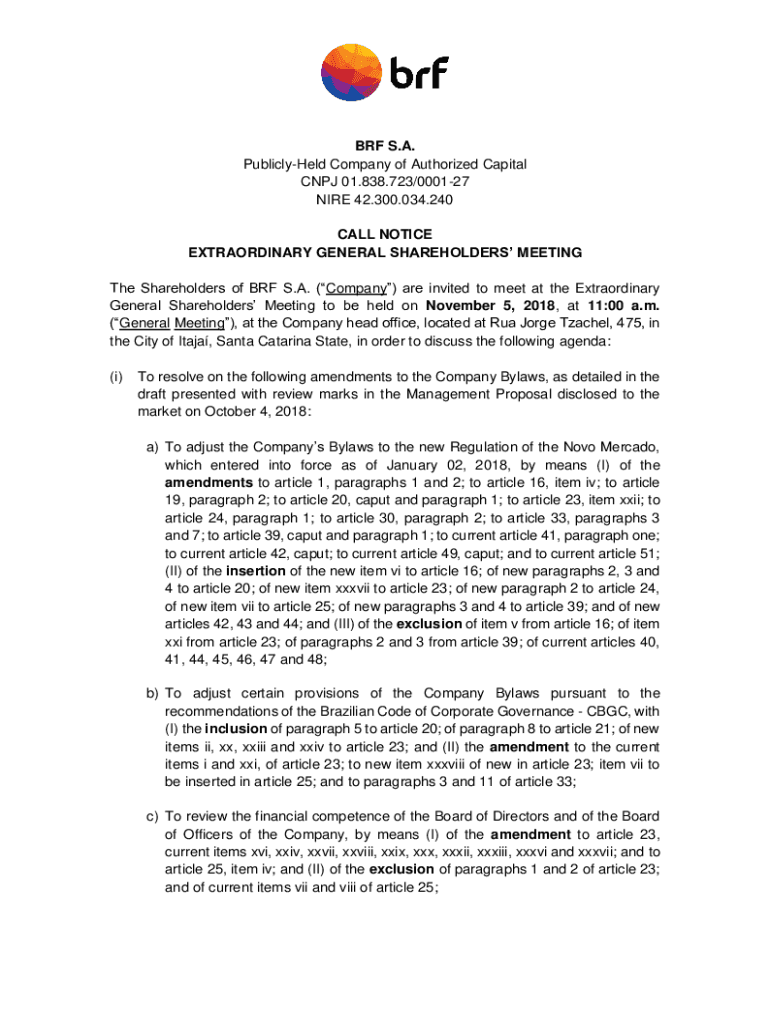 brf

BRF S.A.
Publicly-Held Company of Authorized Capital
CNPJ 01.838.723/0001-27
NIRE 42.300.034.240

CALL NOTICE
EXTRAORDINARY GENERAL SHAREHOLDERS' MEETING

The Shareholders of BRF S.A. ("Company") are invited to meet at the Extraordinary General Shareholders' Meeting to be held on November 5, 2018, at 11:00 a.m. ("General Meeting"), at the Company head office, located at Rua Jorge Tzachel, 475, in the City of Itajaí, Santa Catarina State, in order to discuss the following agenda:

(i) To resolve on the following amendments to the Company Bylaws, as detailed in the draft presented with review marks in the Management Proposal disclosed to the market on October 4, 2018:

a) To adjust the Company's Bylaws to the new Regulation of the Novo Mercado, which entered into force as of January 02, 2018, by means (I) of the amendments to article 1, paragraphs 1 and 2; to article 16, item iv; to article 19, paragraph 2; to article 20, caput and paragraph 1; to article 23, item xxii; to article 24, paragraph 1; to article 30, paragraph 2; to article 33, paragraphs 3 and 7; to article 39, caput and paragraph 1; to current article 41, paragraph one; to current article 42, caput; to current article 49, caput; and to current article 51; (II) of the insertion of the new item vi to article 16; of new paragraphs 2, 3 and 4 to article 20; of new item xxxvii to article 23; of new paragraph 2 to article 24, of new item vii to article 25; of new paragraphs 3 and 4 to article 39; and of new articles 42, 43 and 44; and (III) of the exclusion of item v from article 16; of item xxi from article 23; of paragraphs 2 and 3 from article 39; of current articles 40, 41, 44, 45, 46, 47 and 48;

b) To adjust certain provisions of the Company Bylaws pursuant to the recommendations of the Brazilian Code of Corporate Governance - CBGC, with (I) the inclusion of paragraph 5 to article 20; of paragraph 8 to article 21; of new items ii, xx, xxiii and xxiv to article 23; and (II) the amendment to the current items i and xxi, of article 23; to new item xxxviii of new in article 23; item vii to be inserted in article 25; and to paragraphs 3 and 11 of article 33;

c) To review the financial competence of the Board of Directors and of the Board of Officers of the Company, by means (I) of the amendment to article 23, current items xvi, xxiv, xxvii, xxviii, xxix, xxx, xxxii, xxxiii, xxxvi and xxxvii; and to article 25, item iv; and (II) of the exclusion of paragraphs 1 and 2 of article 23; and of current items vii and viii of article 25;